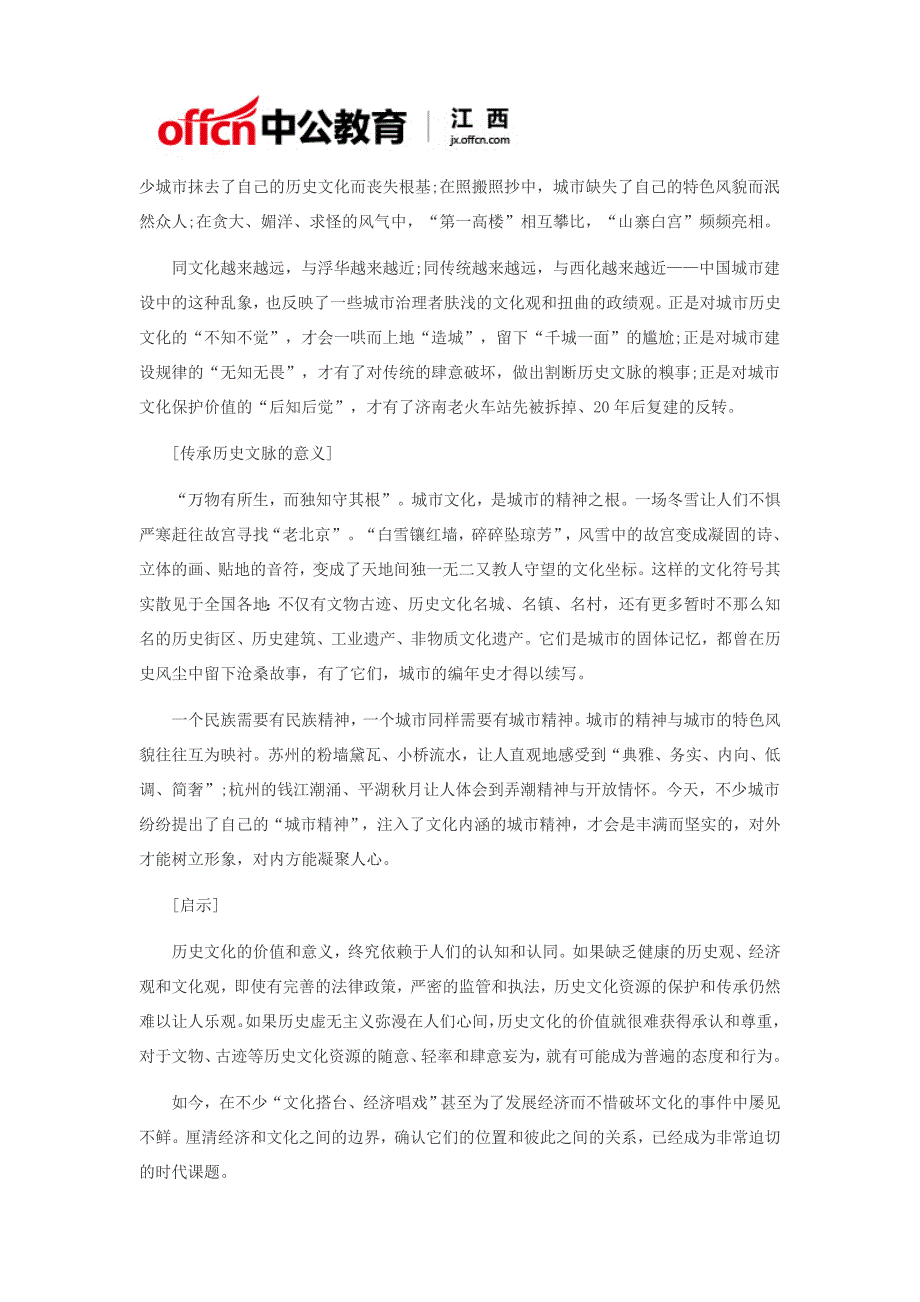 offcn中公教育 | 江西 jx.offcn.com

少城市抹去了自己的历史文化而丧失根基;在照搬照抄中，城市缺失了自己的特色风貌而泯然众人;在贪大、媚洋、求怪的风气中，“第一高楼”相互攀比，“山寨白宫”频频亮相。

同文化越来越远，与浮华越来越近;同传统越来越远，与西化越来越近——中国城市建设中的这种乱象，也反映了一些城市治理者肤浅的文化观和扭曲的政绩观。正是对城市历史文化的“不知不觉”，才会一哄而上地“造城”，留下“千城一面”的尴尬;正是对城市建设规律的“无知无畏”，才有了对传统的肆意破坏，做出割断历史文脉的糗事;正是对城市文化保护价值的“后知后觉”，才有了济南老火车站先被拆掉、20年后复建的反转。

[传承历史文脉的意义]

“万物有所生，而独知守其根”。城市文化，是城市的精神之根。一场冬雪让人们不惧严寒赶往故宫寻找“老北京”。“白雪镶红墙，碎碎坠琼芳”，风雪中的故宫变成凝固的诗、立体的画、贴地的音符，变成了天地间独一无二又教人守望的文化坐标。这样的文化符号其实散见于全国各地:不仅有文物古迹、历史文化名城、名镇、名村，还有更多暂时不那么知名的历史街区、历史建筑、工业遗产、非物质文化遗产。它们是城市的固体记忆，都曾在历史风尘中留下沧桑故事，有了它们，城市的编年史才得以续写。

一个民族需要有民族精神，一个城市同样需要有城市精神。城市的精神与城市的特色风貌往往互为映衬。苏州的粉墙黛瓦、小桥流水，让人直观地感受到“典雅、务实、内向、低调、简奢”;杭州的钱江潮涌、平湖秋月让人体会到弄潮精神与开放情怀。今天，不少城市纷纷提出了自己的“城市精神”，注入了文化内涵的城市精神，才会是丰满而坚实的，对外才能树立形象，对内方能凝聚人心。

[启示]

历史文化的价值和意义，终究依赖于人们的认知和认同。如果缺乏健康的历史观、经济观和文化观，即使有完善的法律政策，严密的监管和执法，历史文化资源的保护和传承仍然难以让人乐观。如果历史虚无主义弥漫在人们心间，历史文化的价值就很难获得承认和尊重，对于文物、古迹等历史文化资源的随意、轻率和肆意妄为，就有可能成为普遍的态度和行为。

如今，在不少“文化搭台、经济唱戏”甚至为了发展经济而不惜破坏文化的事件中屡见不鲜。厘清经济和文化之间的边界，确认它们的位置和彼此之间的关系，已经成为非常迫切的时代课题。